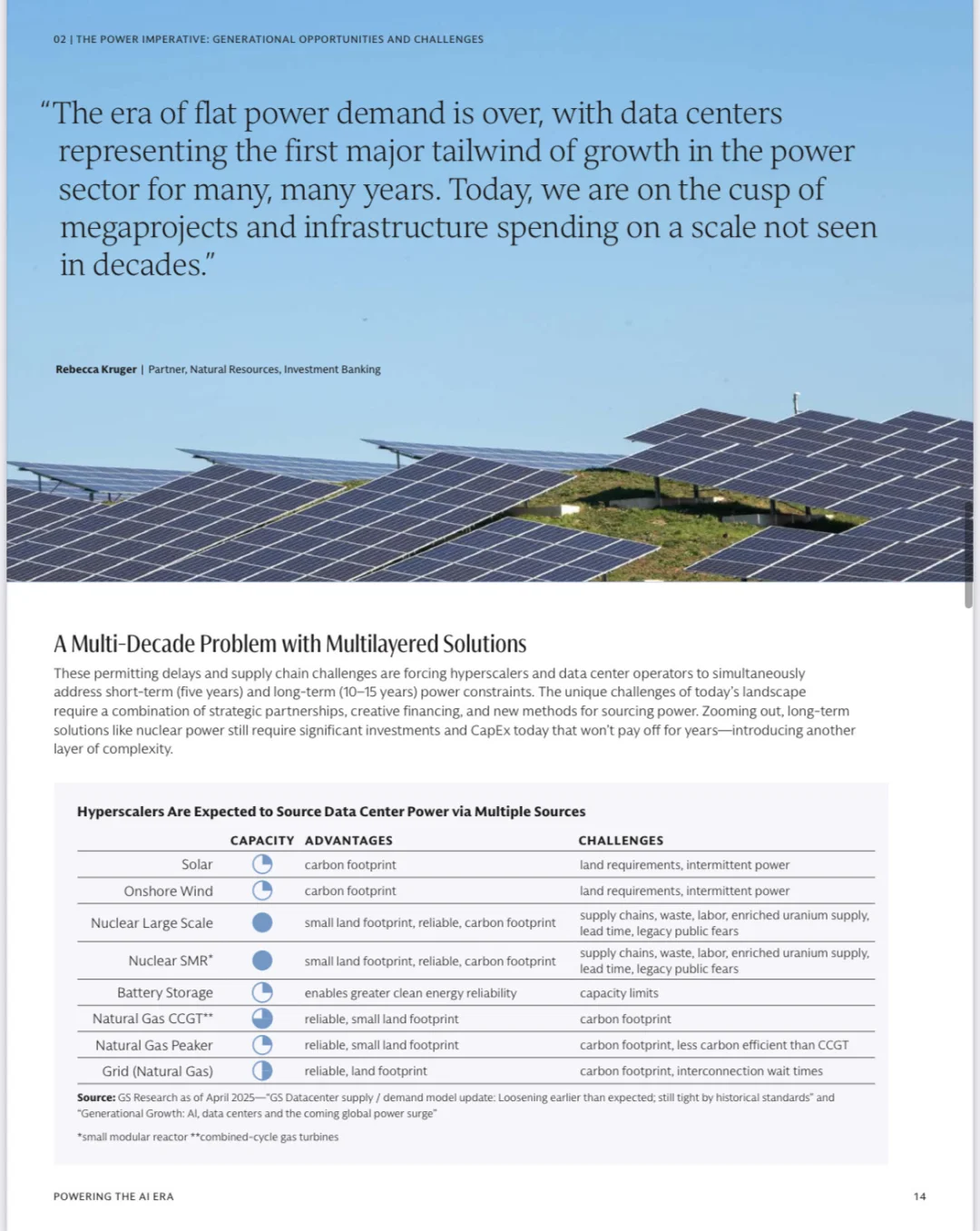 02 | THE POWER IMPERATIVE: GENERATIONAL OPPORTUNITIES AND CHALLENGES

"The era of flat power demand is over, with data centers representing the first major tailwind of growth in the power sector for many, many years. Today, we are on the cusp of megaprojects and infrastructure spending on a scale not seen in decades."

Rebecca Kruger | Partner, Natural Resources, Investment Banking

A Multi-Decade Problem with Multilayered Solutions

These permitting delays and supply chain challenges are forcing hyperscalers and data center operators to simultaneously address short-term (five years) and long-term (10–15 years) power constraints. The unique challenges of today's landscape require a combination of strategic partnerships, creative financing, and new methods for sourcing power. Zooming out, long-term solutions like nuclear power still require significant investments and CapEx today that won't pay off for years—introducing another layer of complexity.

Hyperscalers Are Expected to Source Data Center Power via Multiple Sources

| | CAPACITY | ADVANTAGES | CHALLENGES |
|---|---|---|---|
| Solar | | carbon footprint | land requirements, intermittent power |
| Onshore Wind | | carbon footprint | land requirements, intermittent power |
| Nuclear Large Scale | | small land footprint, reliable, carbon footprint | supply chains, waste, labor, enriched uranium supply, lead time, legacy public fears |
| Nuclear SMR* | | small land footprint, reliable, carbon footprint | supply chains, waste, labor, enriched uranium supply, lead time, legacy public fears |
| Battery Storage | | enables greater clean energy reliability | capacity limits |
| Natural Gas CCGT** | | reliable, small land footprint | carbon footprint |
| Natural Gas Peaker | | reliable, small land footprint | carbon footprint, less carbon efficient than CCGT |
| Grid (Natural Gas) | | reliable, land footprint | carbon footprint, interconnection wait times |

Source: GS Research as of April 2025—"GS Datacenter supply / demand model update: Loosening earlier than expected; still tight by historical standards" and "Generational Growth: AI, data centers and the coming global power surge"

*small modular reactor **combined-cycle gas turbines

POWERING THE AI ERA

14